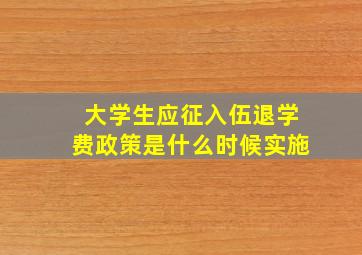 大学生应征入伍退学费政策是什么时候实施